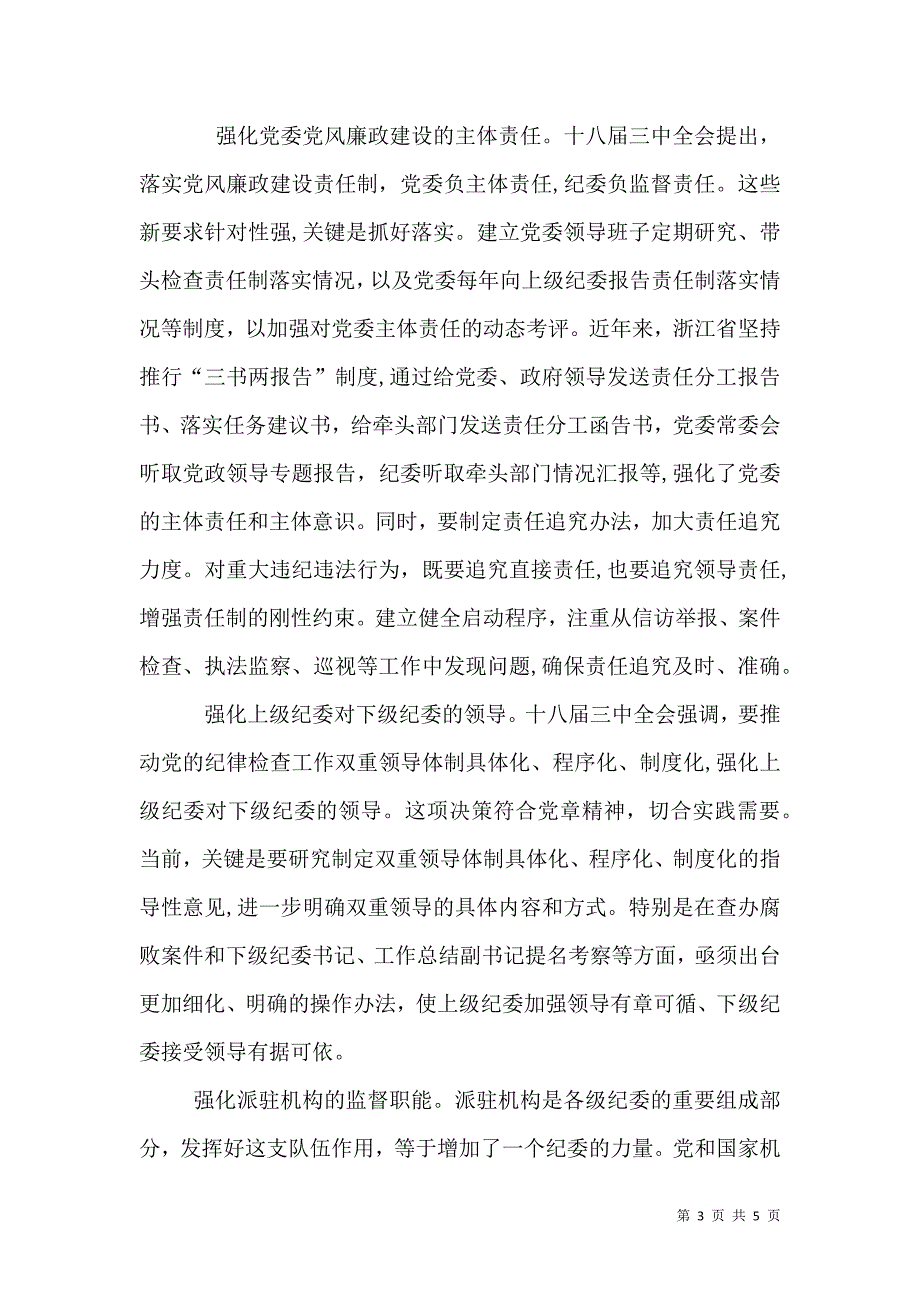 强化党委党风廉政建设的主体责任。十八届三中全会提出，落实党风廉政建设责任制，党委负主体责任,纪委负监督责任。这些新要求针对性强,关键是抓好落实。建立党委领导班子定期研究、带头检查责任制落实情况，以及党委每年向上级纪委报告责任制落实情况等制度，以加强对党委主体责任的动态考评。近年来，浙江省坚持推行“三书两报告”制度,通过给党委、政府领导发送责任分工报告书、落实任务建议书，给牵头部门发送责任分工函告书，党委常委会听取党政领导专题报告，纪委听取牵头部门情况汇报等,强化了党委的主体责任和主体意识。同时，要制定责任追究办法，加大责任追究力度。对重大违纪违法行为，既要追究直接责任,也要追究领导责任,增强责任制的刚性约束。建立健全启动程序，注重从信访举报、案件检查、执法监察、巡视等工作中发现问题,确保责任追究及时、准确。

强化上级纪委对下级纪委的领导。十八届三中全会强调，要推动党的纪律检查工作双重领导体制具体化、程序化、制度化,强化上级纪委对下级纪委的领导。这项决策符合党章精神，切合实践需要。当前，关键是要研究制定双重领导体制具体化、程序化、制度化的指导性意见,进一步明确双重领导的具体内容和方式。特别是在查办腐败案件和下级纪委书记、工作总结副书记提名考察等方面，亟须出台更加细化、明确的操作办法，使上级纪委加强领导有章可循、下级纪委接受领导有据可依。

强化派驻机构的监督职能。派驻机构是各级纪委的重要组成部分，发挥好这支队伍作用，等于增加了一个纪委的力量。党和国家机

第 3 页 共 5 页